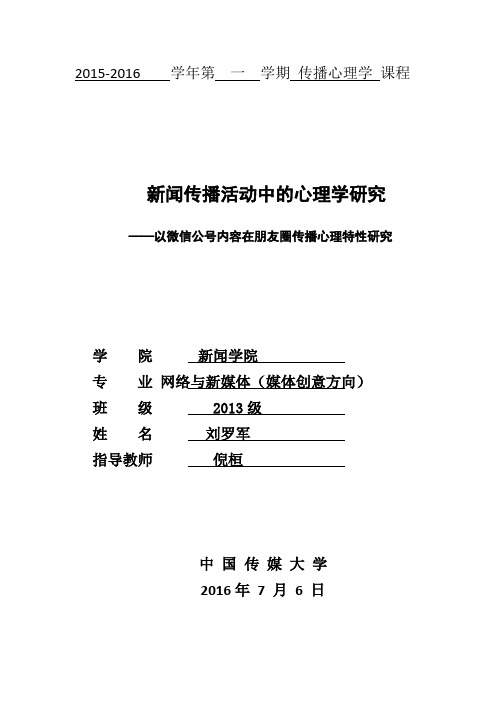 2015-2016 学年第 一 学期 传播心理学 课程

新闻传播活动中的心理学研究

——以微信公号内容在朋友圈传播心理特性研究

学 院 新闻学院

专 业 网络与新媒体（媒体创意方向）

班 级 2013 级

姓 名 刘罗军

指导教师 倪桓

中 国 传 媒 大 学

2016 年 7 月 6 日